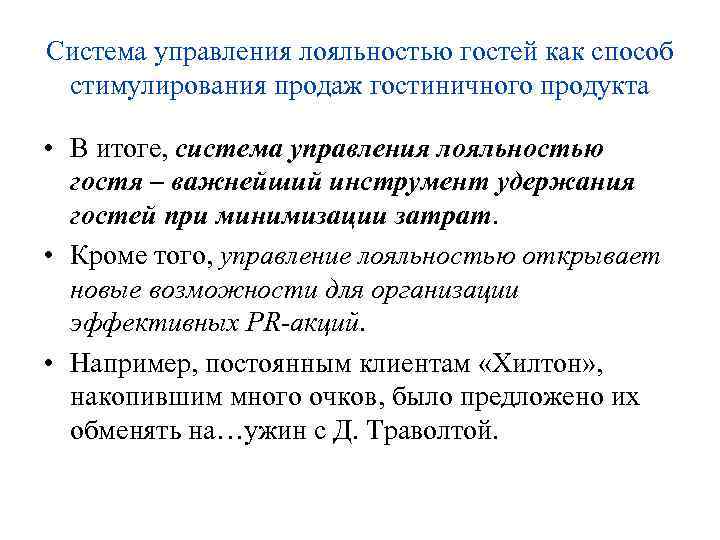 Система управления лояльностью гостей как способ стимулирования продаж гостиничного продукта

• В итоге, система управления лояльностью гостя – важнейший инструмент удержания гостей при минимизации затрат.

• Кроме того, управление лояльностью открывает новые возможности для организации эффективных PR-акций.

• Например, постоянным клиентам «Хилтон», накопившим много очков, было предложено их обменять на…ужин с Д. Траволтой.